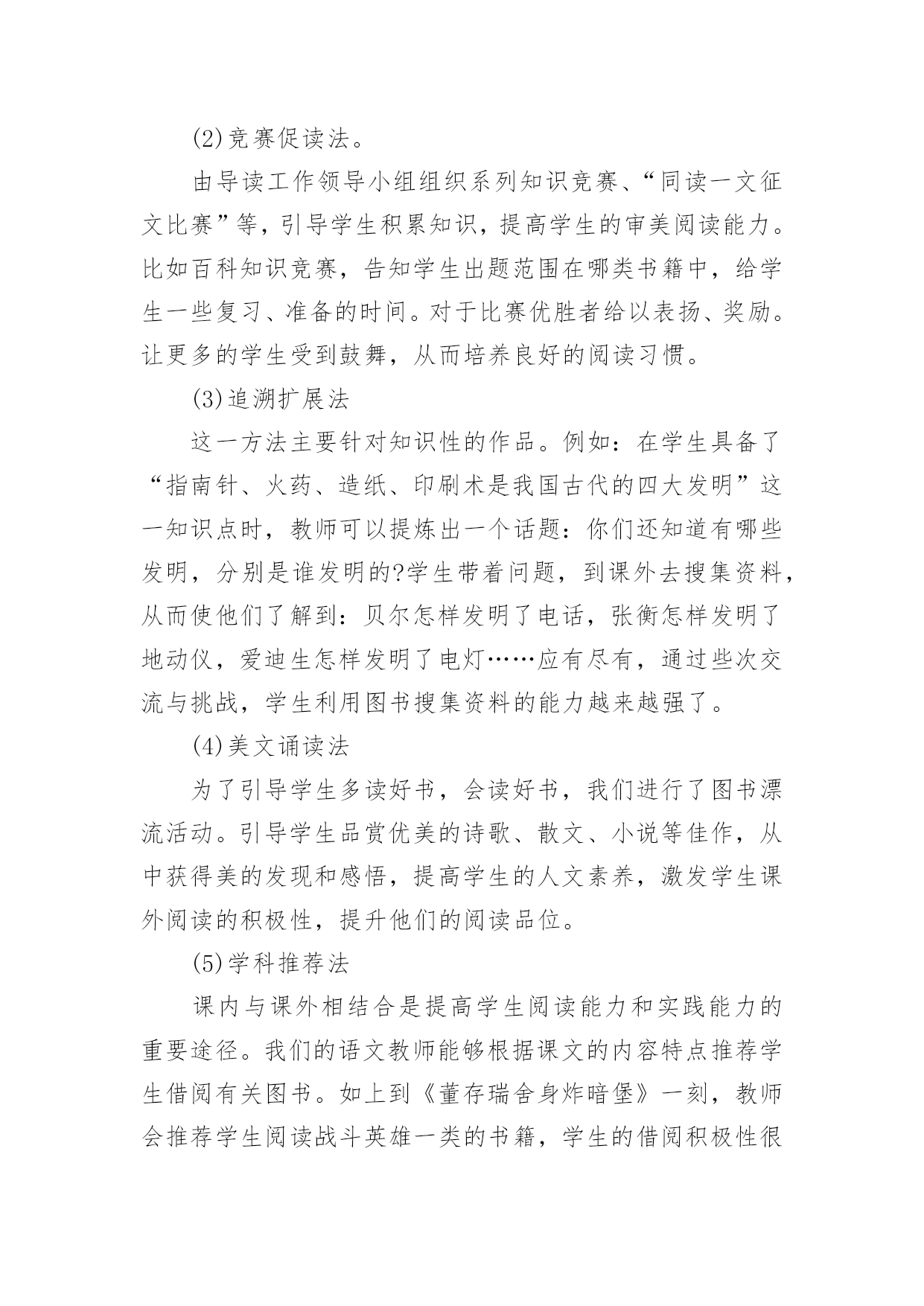 (2)竞赛促读法。

由导读工作领导小组组织系列知识竞赛、“同读一文征文比赛”等，引导学生积累知识，提高学生的审美阅读能力。比如百科知识竞赛，告知学生出题范围在哪类书籍中，给学生一些复习、准备的时间。对于比赛优胜者给以表扬、奖励。让更多的学生受到鼓舞，从而培养良好的阅读习惯。

(3)追溯扩展法

这一方法主要针对知识性的作品。例如：在学生具备了“指南针、火药、造纸、印刷术是我国古代的四大发明”这一知识点时，教师可以提炼出一个话题：你们还知道有哪些发明，分别是谁发明的?学生带着问题，到课外去搜集资料，从而使他们了解到：贝尔怎样发明了电话，张衡怎样发明了地动仪，爱迪生怎样发明了电灯……应有尽有，通过些次交流与挑战，学生利用图书搜集资料的能力越来越强了。

(4)美文诵读法

为了引导学生多读好书，会读好书，我们进行了图书漂流活动。引导学生品赏优美的诗歌、散文、小说等佳作，从中获得美的发现和感悟，提高学生的人文素养，激发学生课外阅读的积极性，提升他们的阅读品位。

(5)学科推荐法

课内与课外相结合是提高学生阅读能力和实践能力的重要途径。我们的语文教师能够根据课文的内容特点推荐学生借阅有关图书。如上到《董存瑞舍身炸暗堡》一刻，教师会推荐学生阅读战斗英雄一类的书籍，学生的借阅积极性很